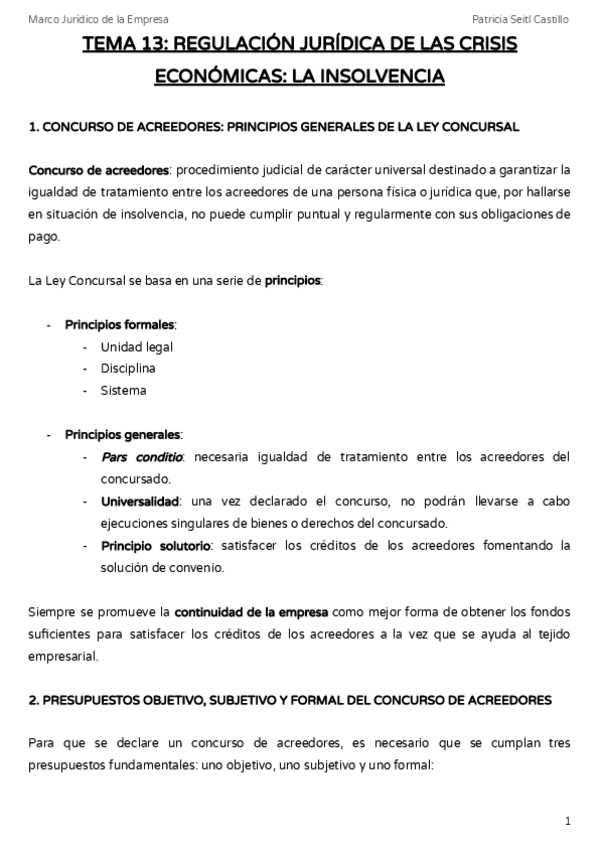 Marco Jurídico de la Empresa Patricia Seitl Castillo

TEMA 13: REGULACIÓN JURÍDICA DE LAS CRISIS ECONÓMICAS: LA INSOLVENCIA

1. CONCURSO DE ACREEDORES: PRINCIPIOS GENERALES DE LA LEY CONCURSAL

Concurso de acreedores: procedimiento judicial de carácter universal destinado a garantizar la igualdad de tratamiento entre los acreedores de una persona física o jurídica que, por hallarse en situación de insolvencia, no puede cumplir puntual y regularmente con sus obligaciones de pago.

La Ley Concursal se basa en una serie de principios:

- Principios formales:
  - Unidad legal
  - Disciplina
  - Sistema

- Principios generales:
  - Pars conditio: necesaria igualdad de tratamiento entre los acreedores del concursado.
  - Universalidad: una vez declarado el concurso, no podrán llevarse a cabo ejecuciones singulares de bienes o derechos del concursado.
  - Principio solutorio: satisfacer los créditos de los acreedores fomentando la solución de convenio.

Siempre se promueve la continuidad de la empresa como mejor forma de obtener los fondos suficientes para satisfacer los créditos de los acreedores a la vez que se ayuda al tejido empresarial.

2. PRESUPUESTOS OBJETIVO, SUBJETIVO Y FORMAL DEL CONCURSO DE ACREEDORES

Para que se declare un concurso de acreedores, es necesario que se cumplan tres presupuestos fundamentales: uno objetivo, uno subjetivo y uno formal:

1